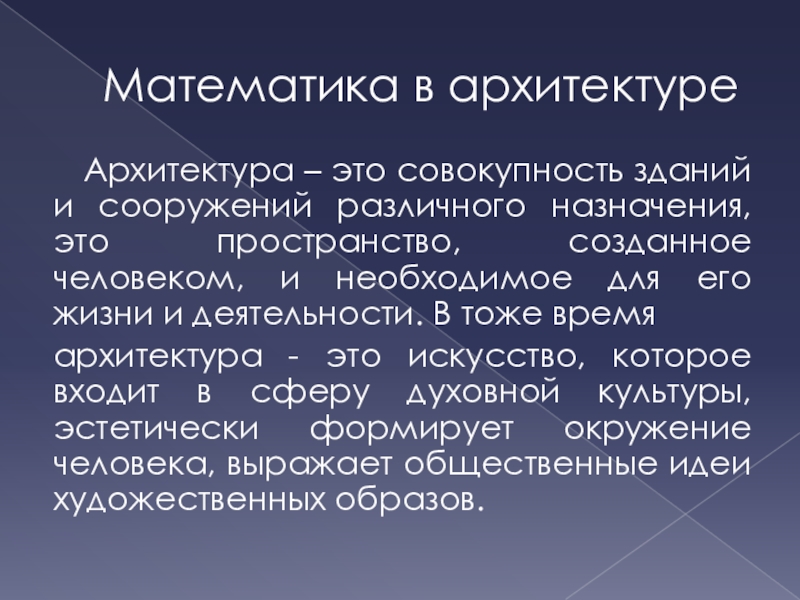 Математика в архитектуре

Архитектура – это совокупность зданий и сооружений различного назначения, это пространство, созданное человеком, и необходимое для его жизни и деятельности. В тоже время

архитектура - это искусство, которое входит в сферу духовной культуры, эстетически формирует окружение человека, выражает общественные идеи художественных образов.